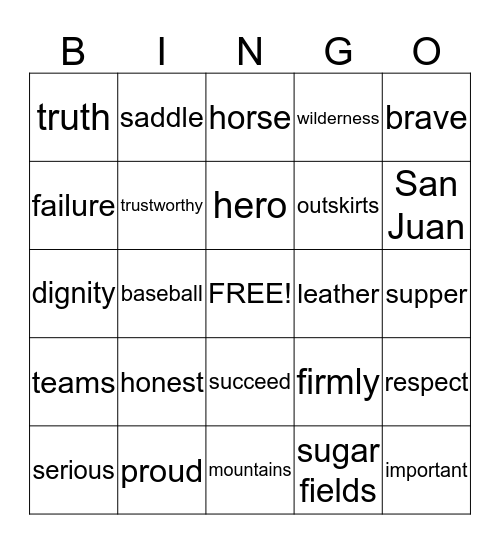 | B | I | N | G | O |
|---|---|---|---|---|
| truth | saddle | horse | wilderness | brave |
| failure | trustworthy | hero | outskirts | San Juan |
| dignity | baseball | FREE! | leather | supper |
| teams | honest | succeed | firmly | respect |
| serious | proud | mountains | sugar fields | important |